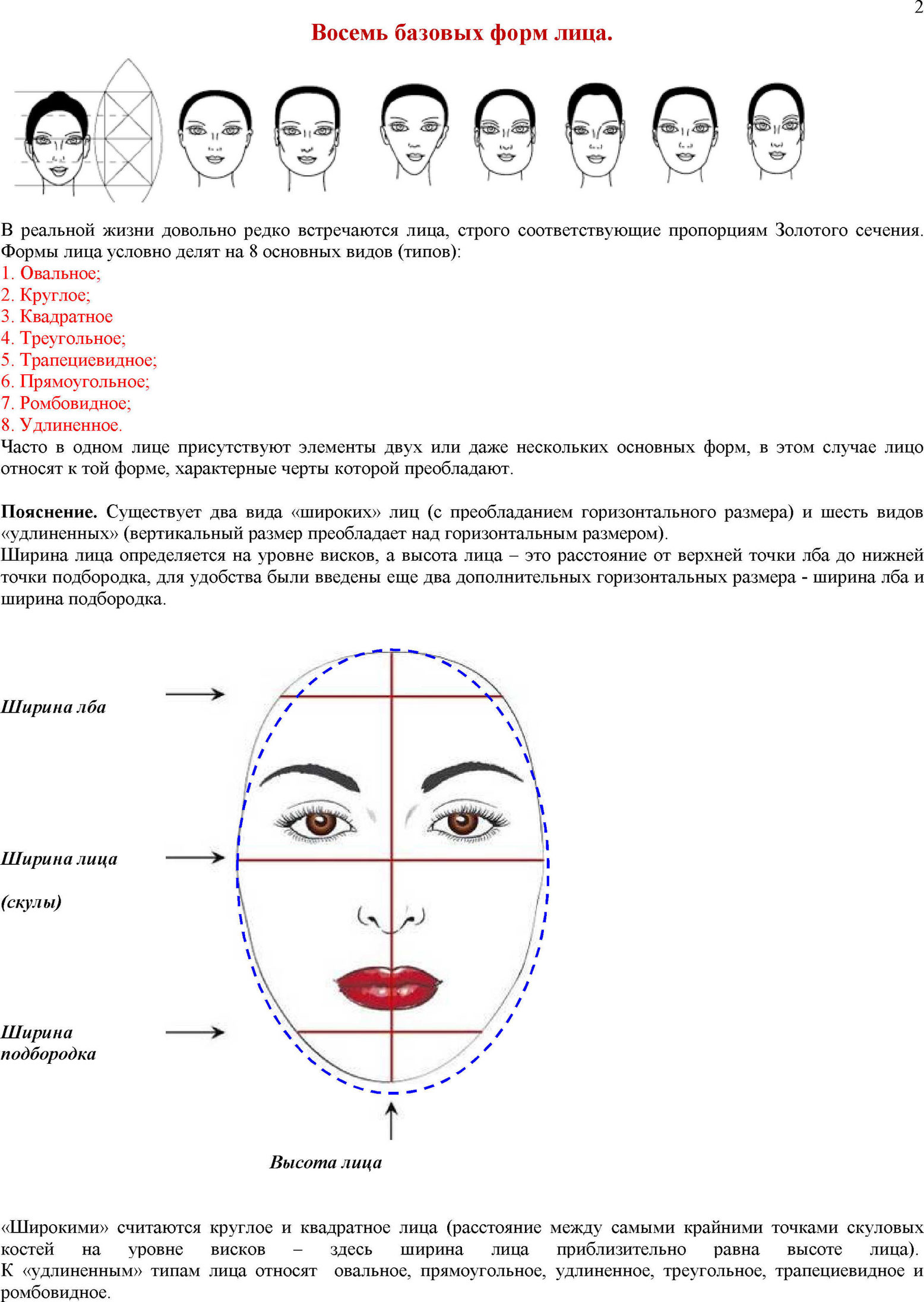 2

Восемь базовых форм лица.

В реальной жизни довольно редко встречаются лица, строго соответствующие пропорциям Золотого сечения. Формы лица условно делят на 8 основных видов (типов):
1. Овальное;
2. Круглое;
3. Квадратное
4. Треугольное;
5. Трапециевидное;
6. Прямоугольное;
7. Ромбовидное;
8. Удлиненное.
Часто в одном лице присутствуют элементы двух или даже нескольких основных форм, в этом случае лицо относят к той форме, характерные черты которой преобладают.

Пояснение. Существует два вида «широких» лиц (с преобладанием горизонтального размера) и шесть видов «удлиненных» (вертикальный размер преобладает над горизонтальным размером).
Ширина лица определяется на уровне висков, а высота лица – это расстояние от верхней точки лба до нижней точки подбородка, для удобства были введены еще два дополнительных горизонтальных размера - ширина лба и ширина подбородка.

Ширина лба

Ширина лица

(скулы)

Ширина подбородка

Высота лица

«Широкими» считаются круглое и квадратное лица (расстояние между самыми крайними точками скуловых костей на уровне висков – здесь ширина лица приблизительно равна высоте лица). К «удлиненным» типам лица относят овальное, прямоугольное, удлиненное, треугольное, трапециевидное и ромбовидное.